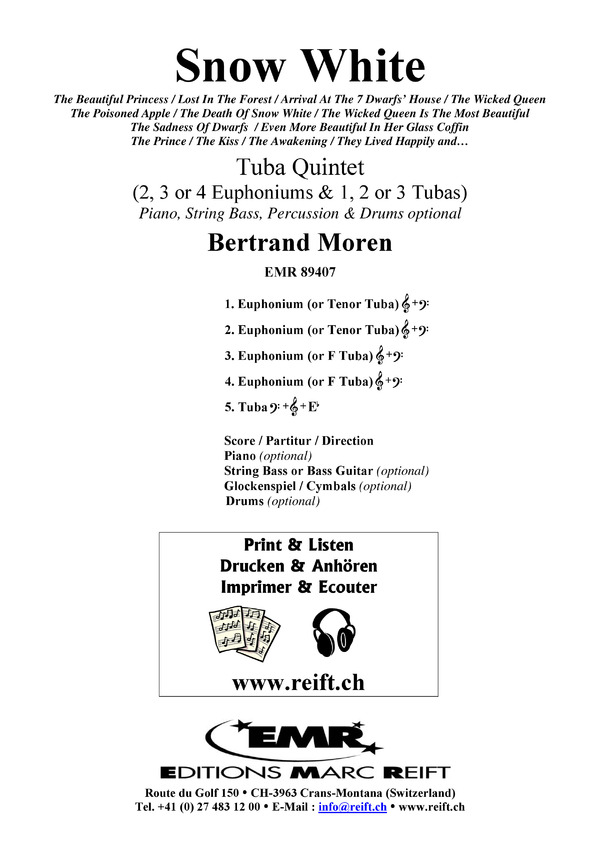 Snow White

The Beautiful Princess / Lost In The Forest / Arrival At The 7 Dwarfs' House / The Wicked Queen
The Poisoned Apple / The Death Of Snow White / The Wicked Queen Is The Most Beautiful
The Sadness Of Dwarfs / Even More Beautiful In Her Glass Coffin
The Prince / The Kiss / The Awakening / They Lived Happily and…

Tuba Quintet
(2, 3 or 4 Euphoniums & 1, 2 or 3 Tubas)
Piano, String Bass, Percussion & Drums optional

Bertrand Moren

EMR 89407

1. Euphonium (or Tenor Tuba) 𝄞+𝄢
2. Euphonium (or Tenor Tuba) 𝄞+𝄢
3. Euphonium (or F Tuba) 𝄞+𝄢
4. Euphonium (or F Tuba) 𝄞+𝄢
5. Tuba 𝄢+𝄞+E♭

Score / Partitur / Direction
Piano (optional)
String Bass or Bass Guitar (optional)
Glockenspiel / Cymbals (optional)
Drums (optional)

Print & Listen
Drucken & Anhören
Imprimer & Ecouter

www.reift.ch

EMR
EDITIONS MARC REIFT

Route du Golf 150 • CH-3963 Crans-Montana (Switzerland)
Tel. +41 (0) 27 483 12 00 • E-Mail : info@reift.ch • www.reift.ch